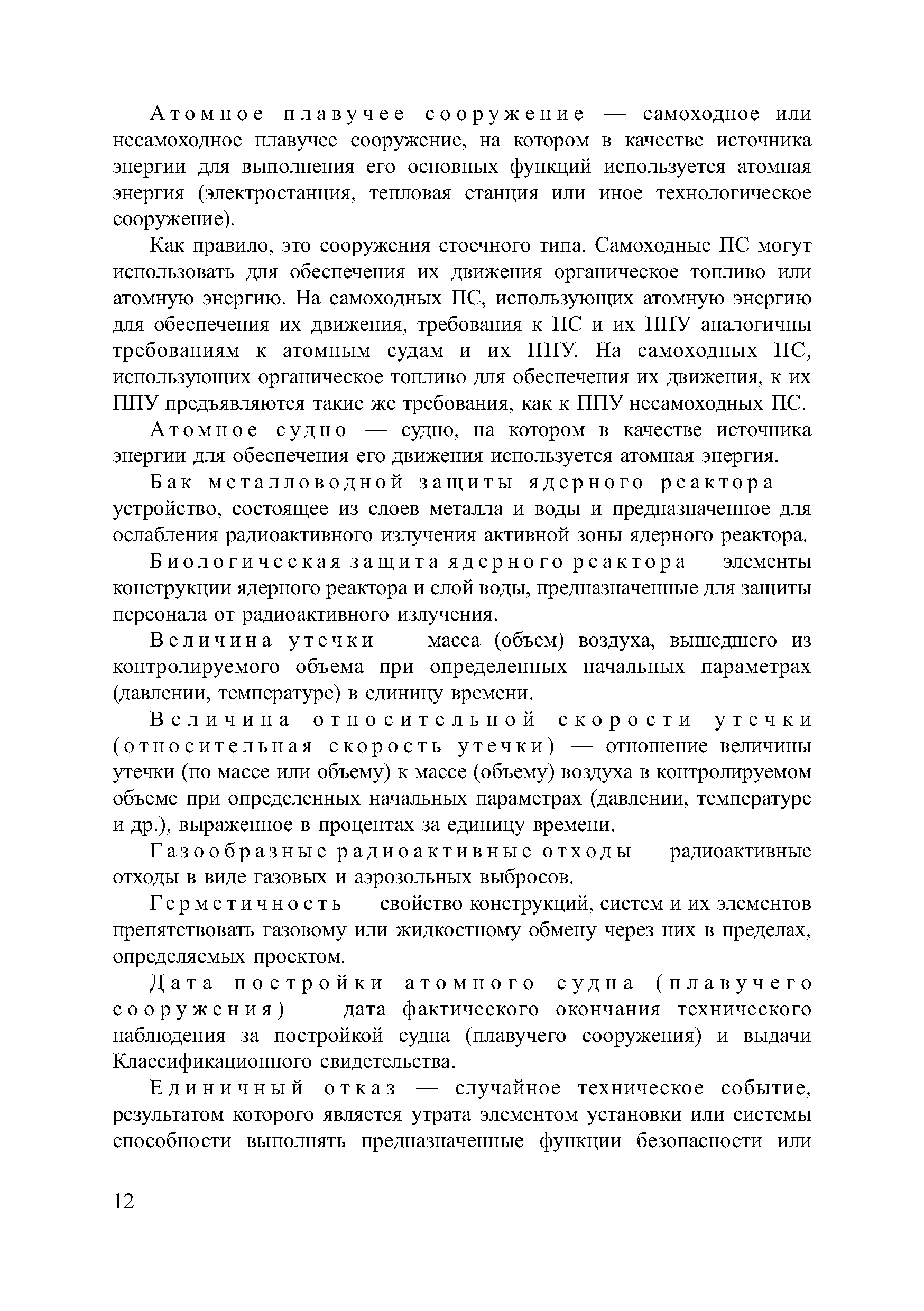 Атомное плавучее сооружение — самоходное или несамоходное плавучее сооружение, на котором в качестве источника энергии для выполнения его основных функций используется атомная энергия (электростанция, тепловая станция или иное технологическое сооружение).

Как правило, это сооружения стоечного типа. Самоходные ПС могут использовать для обеспечения их движения органическое топливо или атомную энергию. На самоходных ПС, использующих атомную энергию для обеспечения их движения, требования к ПС и их ППУ аналогичны требованиям к атомным судам и их ППУ. На самоходных ПС, использующих органическое топливо для обеспечения их движения, к их ППУ предъявляются такие же требования, как к ППУ несамоходных ПС.

Атомное судно — судно, на котором в качестве источника энергии для обеспечения его движения используется атомная энергия.

Бак металловодной защиты ядерного реактора — устройство, состоящее из слоев металла и воды и предназначенное для ослабления радиоактивного излучения активной зоны ядерного реактора.

Биологическая защита ядерного реактора — элементы конструкции ядерного реактора и слой воды, предназначенные для защиты персонала от радиоактивного излучения.

Величина утечки — масса (объем) воздуха, вышедшего из контролируемого объема при определенных начальных параметрах (давлении, температуре) в единицу времени.

Величина относительной скорости утечки (относительная скорость утечки) — отношение величины утечки (по массе или объему) к массе (объему) воздуха в контролируемом объеме при определенных начальных параметрах (давлении, температуре и др.), выраженное в процентах за единицу времени.

Газообразные радиоактивные отходы — радиоактивные отходы в виде газовых и аэрозольных выбросов.

Герметичность — свойство конструкций, систем и их элементов препятствовать газовому или жидкостному обмену через них в пределах, определяемых проектом.

Дата постройки атомного судна (плавучего сооружения) — дата фактического окончания технического наблюдения за постройкой судна (плавучего сооружения) и выдачи Классификационного свидетельства.

Единичный отказ — случайное техническое событие, результатом которого является утрата элементом установки или системы способности выполнять предназначенные функции безопасности или

12